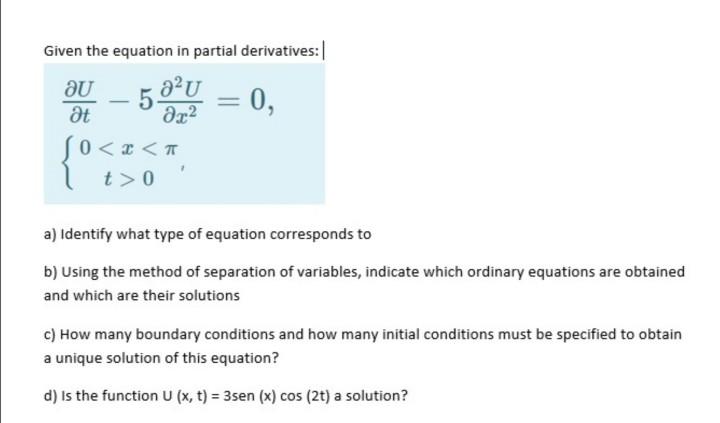 Given the equation in partial derivatives:

$\frac{\partial U}{\partial t} - 5\frac{\partial^2 U}{\partial x^2} = 0,$

$\begin{cases} 0 < x < \pi \\ t > 0 \end{cases},$

a) Identify what type of equation corresponds to

b) Using the method of separation of variables, indicate which ordinary equations are obtained and which are their solutions

c) How many boundary conditions and how many initial conditions must be specified to obtain a unique solution of this equation?

d) Is the function U (x, t) = 3sen (x) cos (2t) a solution?